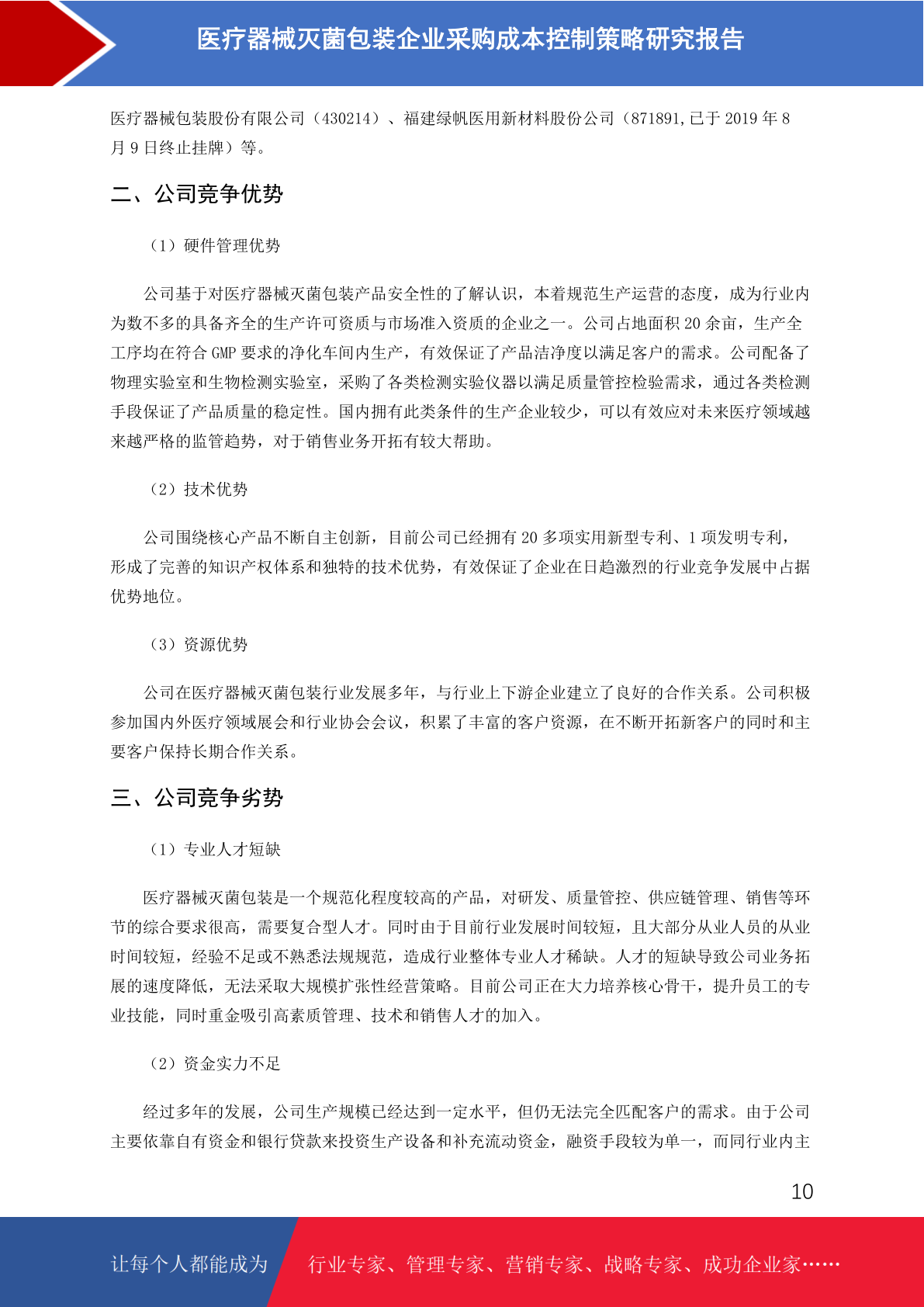 医疗器械灭菌包装企业采购成本控制策略研究报告

医疗器械包装股份有限公司（430214）、福建绿帆医用新材料股份公司（871891,已于 2019 年 8 月 9 日终止挂牌）等。

二、公司竞争优势

（1）硬件管理优势

公司基于对医疗器械灭菌包装产品安全性的了解认识，本着规范生产运营的态度，成为行业内为数不多的具备齐全的生产许可资质与市场准入资质的企业之一。公司占地面积 20 余亩，生产全工序均在符合 GMP 要求的净化车间内生产，有效保证了产品洁净度以满足客户的需求。公司配备了物理实验室和生物检测实验室，采购了各类检测实验仪器以满足质量管控检验需求，通过各类检测手段保证了产品质量的稳定性。国内拥有此类条件的生产企业较少，可以有效应对未来医疗领域越来越严格的监管趋势，对于销售业务开拓有较大帮助。

（2）技术优势

公司围绕核心产品不断自主创新，目前公司已经拥有 20 多项实用新型专利、1 项发明专利，形成了完善的知识产权体系和独特的技术优势，有效保证了企业在日趋激烈的行业竞争发展中占据优势地位。

（3）资源优势

公司在医疗器械灭菌包装行业发展多年，与行业上下游企业建立了良好的合作关系。公司积极参加国内外医疗领域展会和行业协会会议，积累了丰富的客户资源，在不断开拓新客户的同时和主要客户保持长期合作关系。

三、公司竞争劣势

（1）专业人才短缺

医疗器械灭菌包装是一个规范化程度较高的产品，对研发、质量管控、供应链管理、销售等环节的综合要求很高，需要复合型人才。同时由于目前行业发展时间较短，且大部分从业人员的从业时间较短，经验不足或不熟悉法规规范，造成行业整体专业人才稀缺。人才的短缺导致公司业务拓展的速度降低，无法采取大规模扩张性经营策略。目前公司正在大力培养核心骨干，提升员工的专业技能，同时重金吸引高素质管理、技术和销售人才的加入。

（2）资金实力不足

经过多年的发展，公司生产规模已经达到一定水平，但仍无法完全匹配客户的需求。由于公司主要依靠自有资金和银行贷款来投资生产设备和补充流动资金，融资手段较为单一，而同行业内主

10

让每个人都能成为 行业专家、管理专家、营销专家、战略专家、成功企业家……